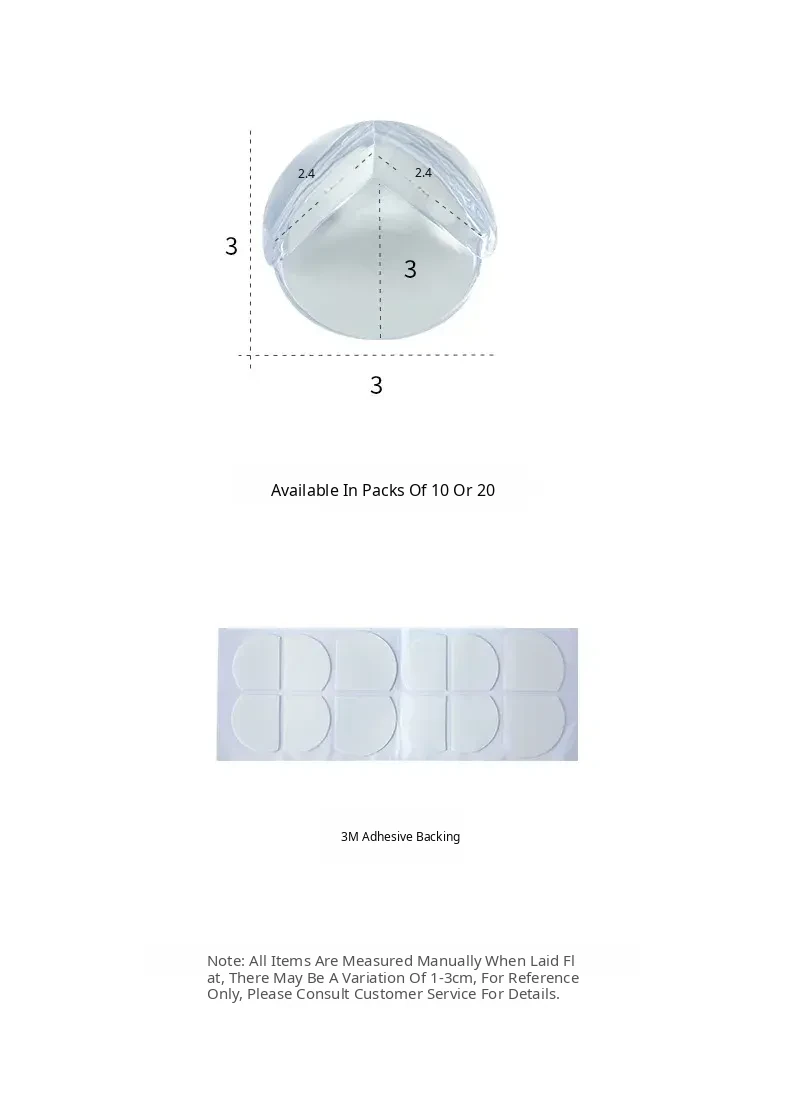 2.4
2.4
3
3
3

Available In Packs Of 10 Or 20

3M Adhesive Backing

Note: All Items Are Measured Manually When Laid Flat, There May Be A Variation Of 1-3cm, For Reference Only, Please Consult Customer Service For Details.